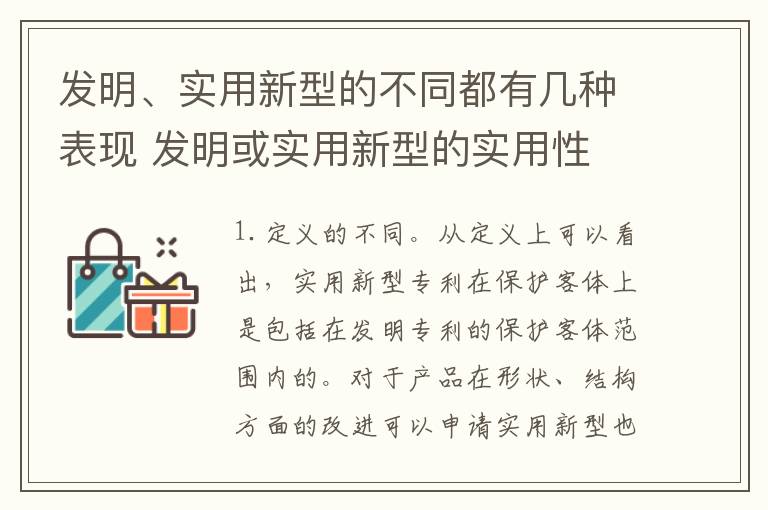 发明、实用新型的不同都有几种表现 发明或实用新型的实用性

1. 定义的不同。从定义上可以看出，实用新型专利在保护客体上是包括在发明专利的保护客体范围内的。对于产品在形状、结构方面的改进可以申请实用新型也